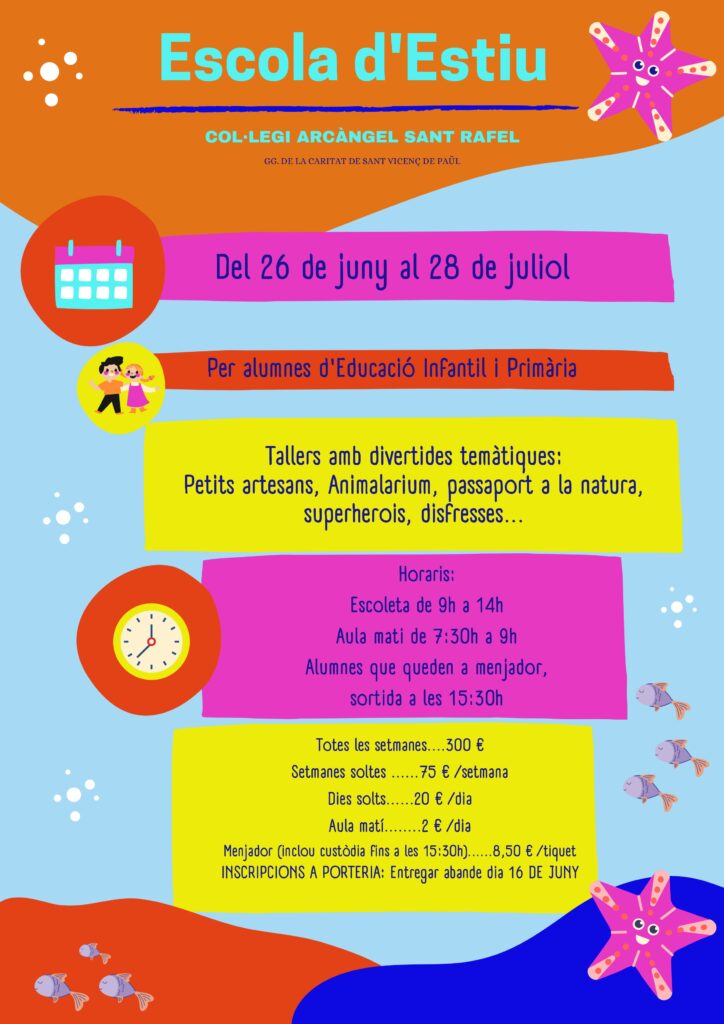 Escola d'Estiu

COL·LEGI ARCÀNGEL SANT RAFEL

GG. DE LA CARITAT DE SANT VICENÇ DE PAÜL

Del 26 de juny al 28 de juliol

Per alumnes d'Educació Infantil i Primària

Tallers amb divertides temàtiques:
Petits artesans, Animalarium, passaport a la natura, superherois, disfresses...

Horaris:
Escoleta de 9h a 14h
Aula mati de 7:30h a 9h
Alumnes que queden a menjador, sortida a les 15:30h

Totes les setmanes....300 €
Setmanes soltes ......75 € /setmana
Dies solts......20 € /dia
Aula matí........2 € /dia
Menjador (inclou custòdia fins a les 15:30h)......8,50 € /tiquet
INSCRIPCIONS A PORTERIA: Entregar abande dia 16 DE JUNY